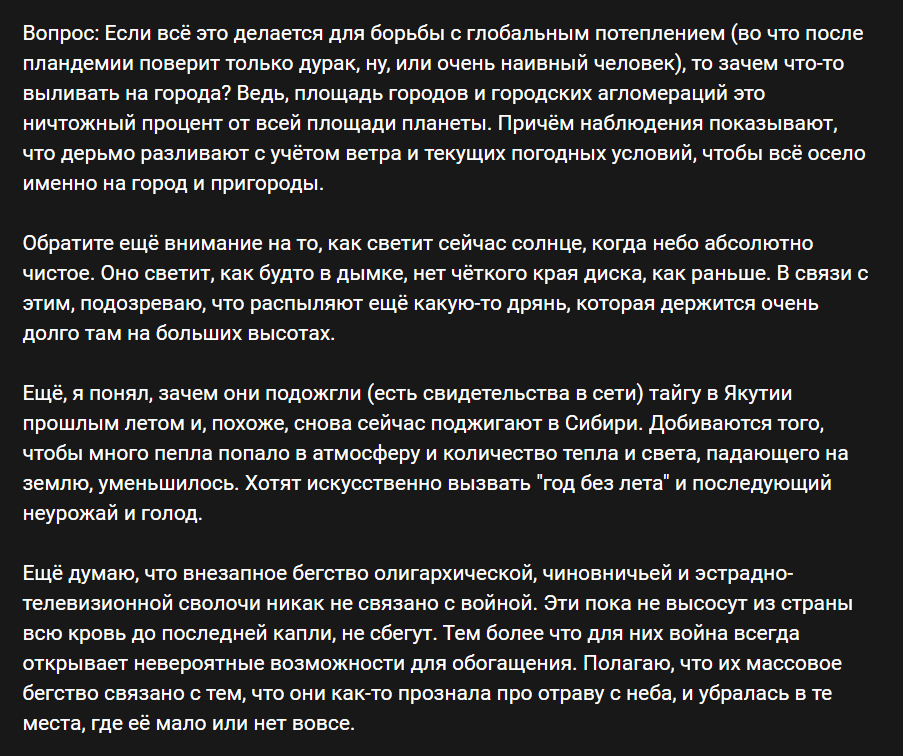 Вопрос: Если всё это делается для борьбы с глобальным потеплением (во что после пландемии поверит только дурак, ну, или очень наивный человек), то зачем что-то выливать на города? Ведь, площадь городов и городских агломераций это ничтожный процент от всей площади планеты. Причём наблюдения показывают, что дерьмо разливают с учётом ветра и текущих погодных условий, чтобы всё осело именно на город и пригороды.

Обратите ещё внимание на то, как светит сейчас солнце, когда небо абсолютно чистое. Оно светит, как будто в дымке, нет чёткого края диска, как раньше. В связи с этим, подозреваю, что распыляют ещё какую-то дрянь, которая держится очень долго там на больших высотах.

Ещё, я понял, зачем они подожгли (есть свидетельства в сети) тайгу в Якутии прошлым летом и, похоже, снова сейчас поджигают в Сибири. Добиваются того, чтобы много пепла попало в атмосферу и количество тепла и света, падающего на землю, уменьшилось. Хотят искусственно вызвать "год без лета" и последующий неурожай и голод.

Ещё думаю, что внезапное бегство олигархической, чиновничьей и эстрадно-телевизионной сволочи никак не связано с войной. Эти пока не высосут из страны всю кровь до последней капли, не сбегут. Тем более что для них война всегда открывает невероятные возможности для обогащения. Полагаю, что их массовое бегство связано с тем, что они как-то прознала про отраву с неба, и убралась в те места, где её мало или нет вовсе.